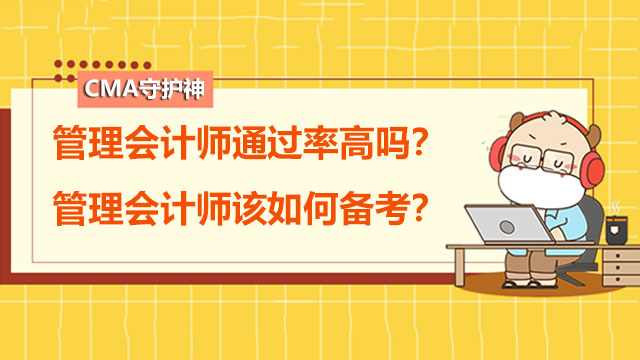 CMA守护神

管理会计师通过率高吗？

管理会计师该如何备考？